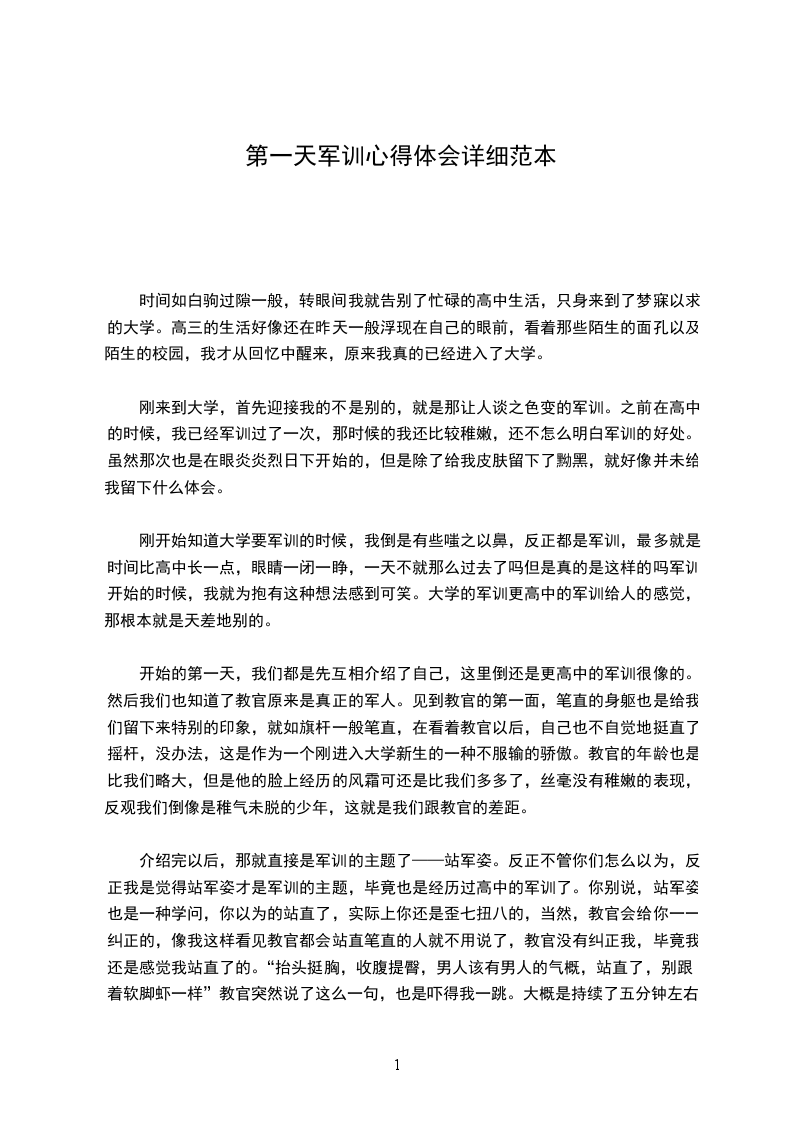 第一天军训心得体会详细范本

时间如白驹过隙一般，转眼间我就告别了忙碌的高中生活，只身来到了梦寐以求的大学。高三的生活好像还在昨天一般浮现在自己的眼前，看着那些陌生的面孔以及陌生的校园，我才从回忆中醒来，原来我真的已经进入了大学。

刚来到大学，首先迎接我的不是别的，就是那让人谈之色变的军训。之前在高中的时候，我已经军训过了一次，那时候的我还比较稚嫩，还不怎么明白军训的好处。虽然那次也是在眼炎炎烈日下开始的，但是除了给我皮肤留下了黝黑，就好像并未给我留下什么体会。

刚开始知道大学要军训的时候，我倒是有些嗤之以鼻，反正都是军训，最多就是时间比高中长一点，眼睛一闭一睁，一天不就那么过去了吗但是真的是这样的吗军训开始的时候，我就为抱有这种想法感到可笑。大学的军训更高中的军训给人的感觉，那根本就是天差地别的。

开始的第一天，我们都是先互相介绍了自己，这里倒还是更高中的军训很像的。然后我们也知道了教官原来是真正的军人。见到教官的第一面，笔直的身躯也是给我们留下来特别的印象，就如旗杆一般笔直，在看着教官以后，自己也不自觉地挺直了摇杆，没办法，这是作为一个刚进入大学新生的一种不服输的骄傲。教官的年龄也是比我们略大，但是他的脸上经历的风霜可还是比我们多多了，丝毫没有稚嫩的表现，反观我们倒像是稚气未脱的少年，这就是我们跟教官的差距。

介绍完以后，那就直接是军训的主题了——站军姿。反正不管你们怎么以为，反正我是觉得站军姿才是军训的主题，毕竟也是经历过高中的军训了。你别说，站军姿也是一种学问，你以为的站直了，实际上你还是歪七扭八的，当然，教官会给你一一纠正的，像我这样看见教官都会站直笔直的人就不用说了，教官没有纠正我，毕竟我还是感觉我站直了的。“抬头挺胸，收腹提臀，男人该有男人的气概，站直了，别跟着软脚虾一样”教官突然说了这么一句，也是吓得我一跳。大概是持续了五分钟左右

1